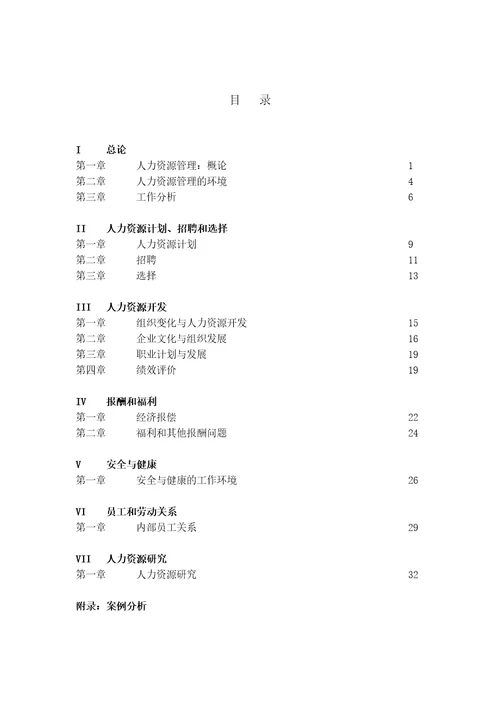 目 录

I 总论
第一章 人力资源管理：概论 1
第二章 人力资源管理的环境 4
第三章 工作分析 6

II 人力资源计划、招聘和选择
第一章 人力资源计划 9
第二章 招聘 11
第三章 选择 13

III 人力资源开发
第一章 组织变化与人力资源开发 15
第二章 企业文化与组织发展 16
第三章 职业计划与发展 19
第四章 绩效评价 19

IV 报酬和福利
第一章 经济报偿 22
第二章 福利和其他报酬问题 24

V 安全与健康
第一章 安全与健康的工作环境 26

VI 员工和劳动关系
第一章 内部员工关系 29

VII 人力资源研究
第一章 人力资源研究 32

附录：案例分析